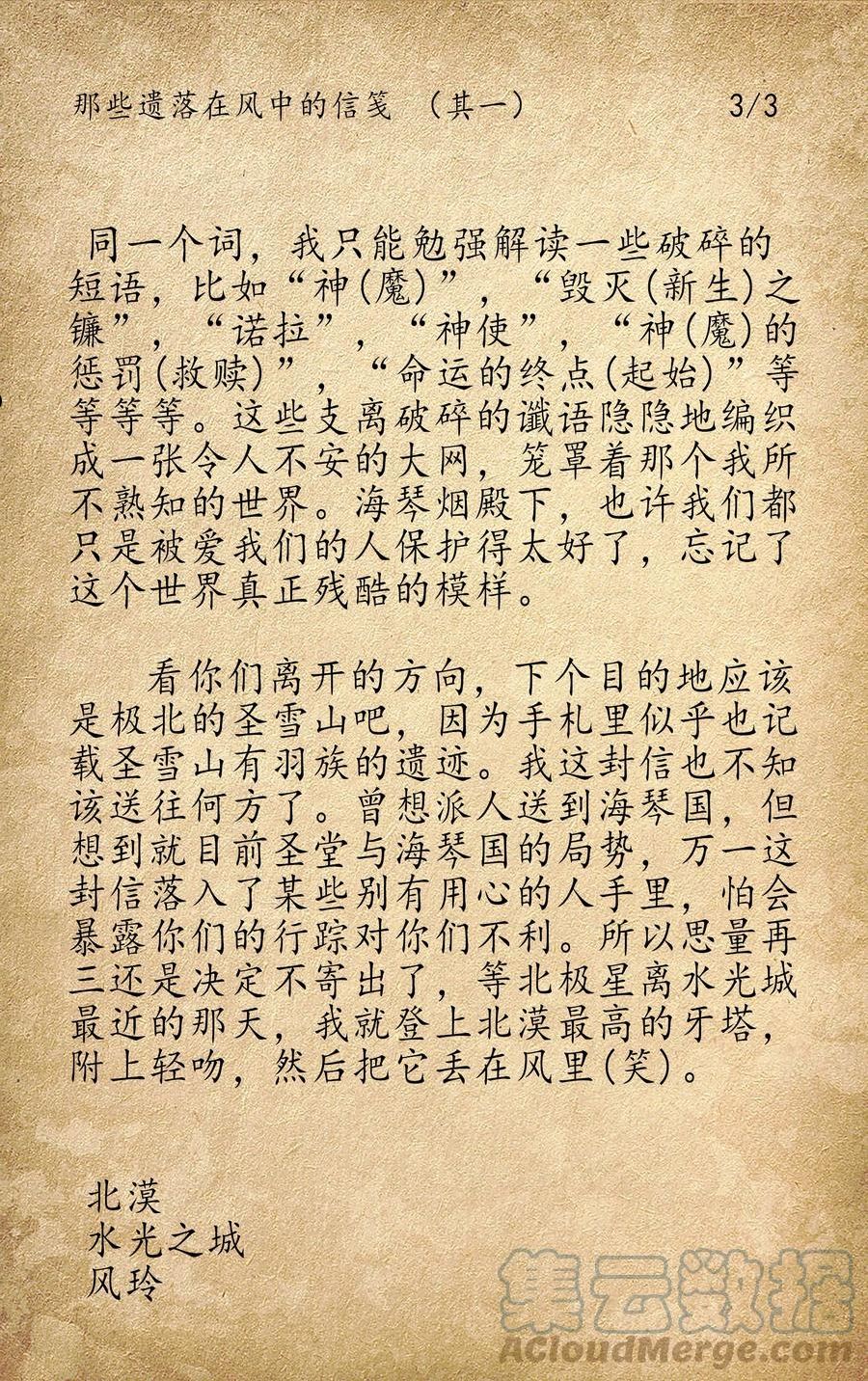 那些遗落在风中的信笺 （其一） 3/3

同一个词，我只能勉强解读一些破碎的短语，比如“神(魔)”，“毁灭(新生)之镰”，“诺拉”，“神使”，“神(魔)的惩罚(救赎)”，“命运的终点(起始)”等等等等。这些支离破碎的谶语隐隐地编织成一张令人不安的大网，笼罩着那个我所不熟知的世界。海琴烟殿下，也许我们都只是被爱我们的人保护得太好了，忘记了这个世界真正残酷的模样。

看你们离开的方向，下个目的地应该是极北的圣雪山吧，因为手札里似乎也记载圣雪山有羽族的遗迹。我这封信也不知该送往何方了。曾想派人送到海琴国，但想到就目前圣堂与海琴国的局势，万一这封信落入了某些别有用心的人手里，怕会暴露你们的行踪对你们不利。所以思量再三还是决定不寄出了，等北极星离水光城最近的那天，我就登上北漠最高的牙塔，附上轻吻，然后把它丢在风里(笑)。

北漠
水光之城
风玲

集云数据
ACloudMerge.com